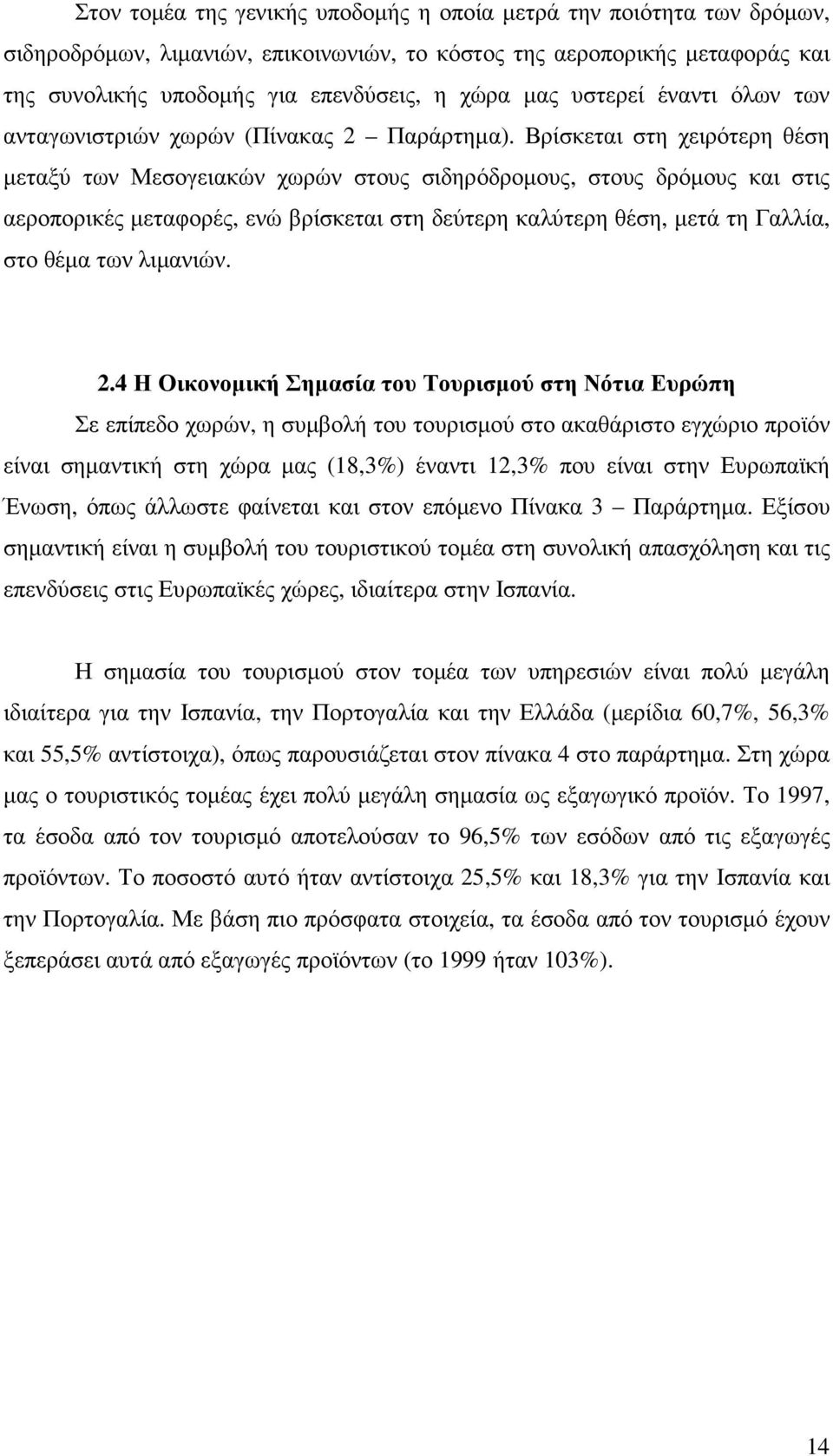 Στον τομέα της γενικής υποδομής η οποία μετρά την ποιότητα των δρόμων, σιδηροδρόμων, λιμανιών, επικοινωνιών, το κόστος της αεροπορικής μεταφοράς και της συνολικής υποδομής για επενδύσεις, η χώρα μας υστερεί έναντι όλων των ανταγωνιστριών χωρών (Πίνακας 2 – Παράρτημα). Βρίσκεται στη χειρότερη θέση μεταξύ των Μεσογειακών χωρών στους σιδηρόδρομους, στους δρόμους και στις αεροπορικές μεταφορές, ενώ βρίσκεται στη δεύτερη καλύτερη θέση, μετά τη Γαλλία, στο θέμα των λιμανιών.

2.4 Η Οικονομική Σημασία του Τουρισμού στη Νότια Ευρώπη

Σε επίπεδο χωρών, η συμβολή του τουρισμού στο ακαθάριστο εγχώριο προϊόν είναι σημαντική στη χώρα μας (18,3%) έναντι 12,3% που είναι στην Ευρωπαϊκή Ένωση, όπως άλλωστε φαίνεται και στον επόμενο Πίνακα 3 – Παράρτημα. Εξίσου σημαντική είναι η συμβολή του τουριστικού τομέα στη συνολική απασχόληση και τις επενδύσεις στις Ευρωπαϊκές χώρες, ιδιαίτερα στην Ισπανία.

Η σημασία του τουρισμού στον τομέα των υπηρεσιών είναι πολύ μεγάλη ιδιαίτερα για την Ισπανία, την Πορτογαλία και την Ελλάδα (μερίδια 60,7%, 56,3% και 55,5% αντίστοιχα), όπως παρουσιάζεται στον πίνακα 4 στο παράρτημα. Στη χώρα μας ο τουριστικός τομέας έχει πολύ μεγάλη σημασία ως εξαγωγικό προϊόν. Το 1997, τα έσοδα από τον τουρισμό αποτελούσαν το 96,5% των εσόδων από τις εξαγωγές προϊόντων. Το ποσοστό αυτό ήταν αντίστοιχα 25,5% και 18,3% για την Ισπανία και την Πορτογαλία. Με βάση πιο πρόσφατα στοιχεία, τα έσοδα από τον τουρισμό έχουν ξεπεράσει αυτά από εξαγωγές προϊόντων (το 1999 ήταν 103%).

14